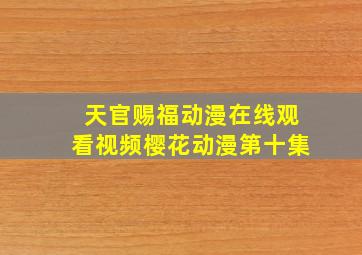 天官赐福动漫在线观看视频樱花动漫第十集